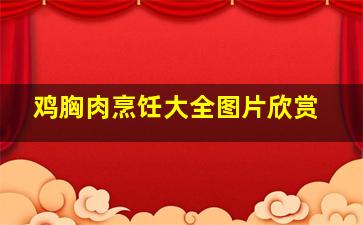 鸡胸肉烹饪大全图片欣赏